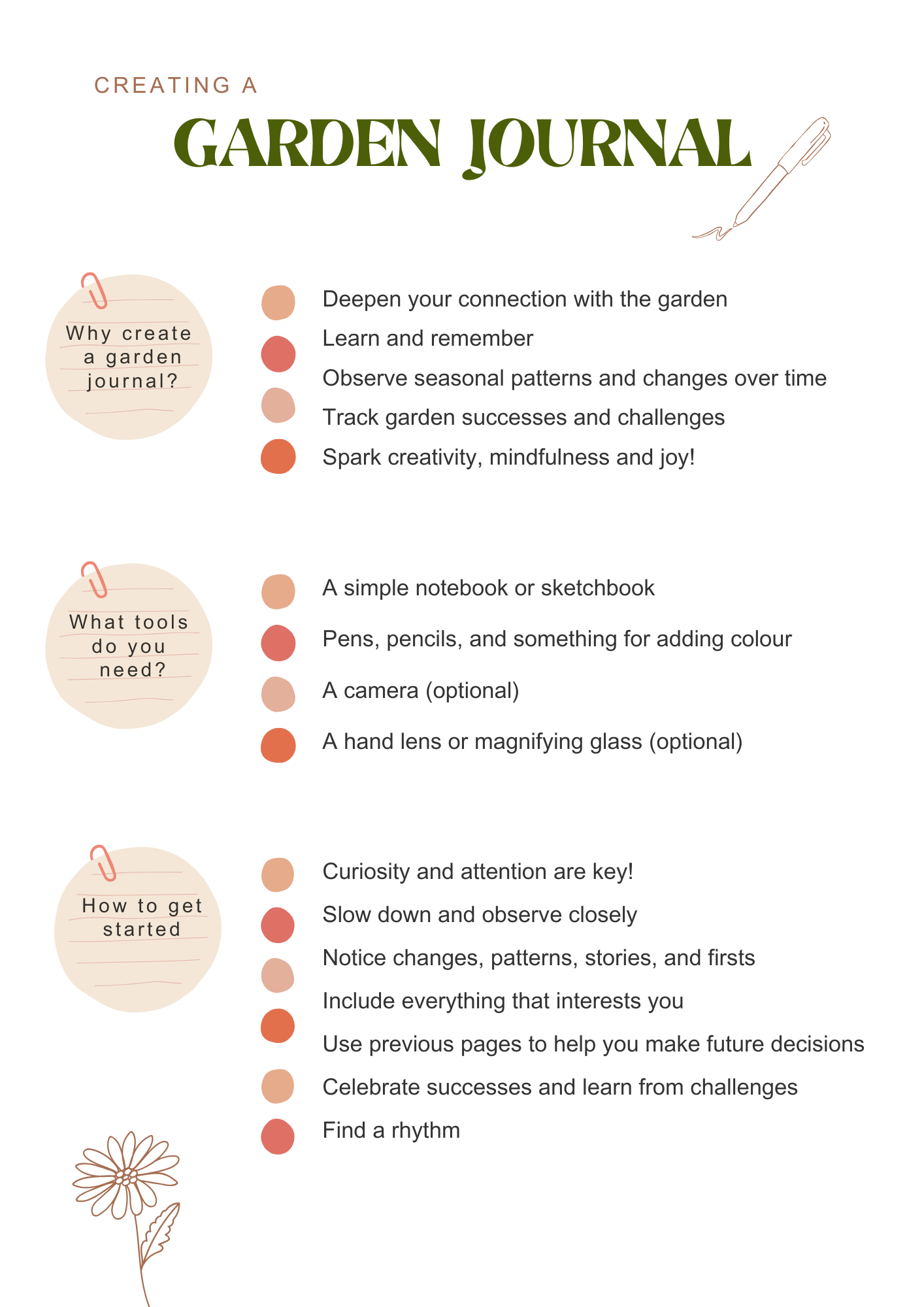 CREATING A

GARDEN JOURNAL

Why create a garden journal?

Deepen your connection with the garden
Learn and remember
Observe seasonal patterns and changes over time
Track garden successes and challenges
Spark creativity, mindfulness and joy!

What tools do you need?

A simple notebook or sketchbook
Pens, pencils, and something for adding colour
A camera (optional)
A hand lens or magnifying glass (optional)

How to get started

Curiosity and attention are key!
Slow down and observe closely
Notice changes, patterns, stories, and firsts
Include everything that interests you
Use previous pages to help you make future decisions
Celebrate successes and learn from challenges
Find a rhythm